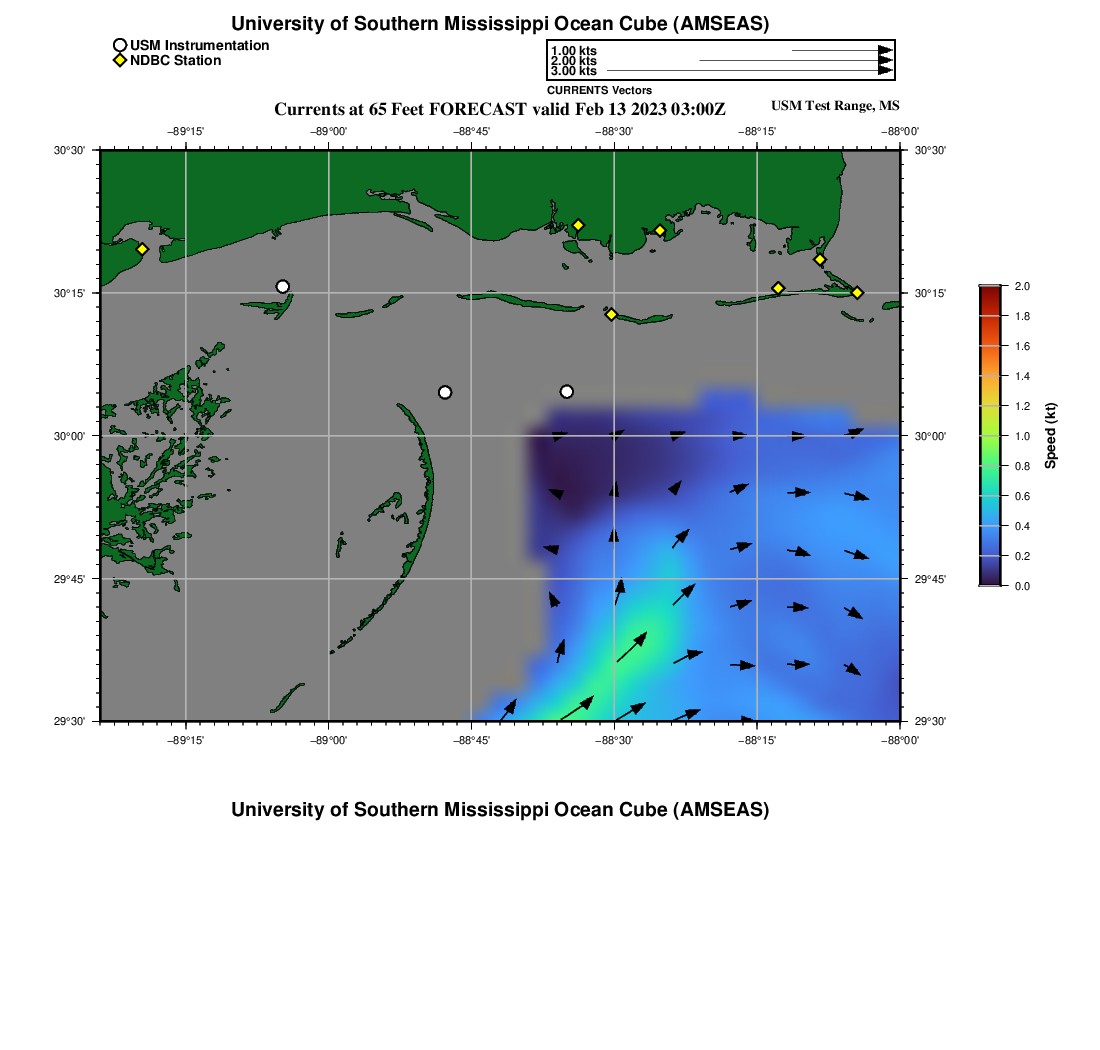 University of Southern Mississippi Ocean Cube (AMSEAS)

USM Instrumentation
NDBC Station

1.00 kts
2.00 kts
3.00 kts
CURRENTS Vectors

Currents at 65 Feet FORECAST valid Feb 13 2023 03:00Z

USM Test Range, MS

−89°15' −89°00' −88°45' −88°30' −88°15' −88°00'

30°30' 30°15' 30°00' 29°45' 29°30'

30°30' 30°15' 30°00' 29°45' 29°30'

−89°15' −89°00' −88°45' −88°30' −88°15' −88°00'

2.0
1.8
1.6
1.4
1.2
1.0
0.8
0.6
0.4
0.2
0.0
Speed (kt)

University of Southern Mississippi Ocean Cube (AMSEAS)